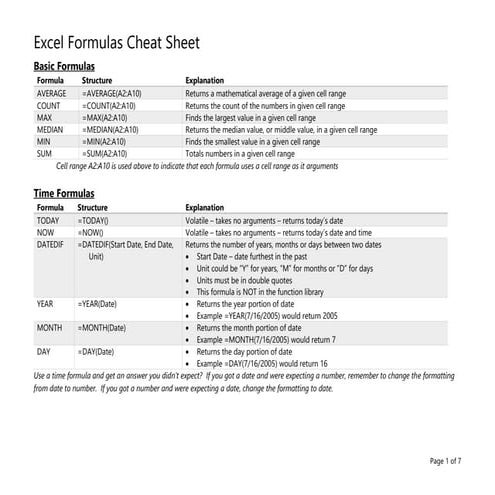 Excel Formulas Cheat Sheet

Basic Formulas

| Formula | Structure | Explanation |
|---|---|---|
| AVERAGE | =AVERAGE(A2:A10) | Returns a mathematical average of a given cell range |
| COUNT | =COUNT(A2:A10) | Returns the count of the numbers in given cell range |
| MAX | =MAX(A2:A10) | Finds the largest value in a given cell range |
| MEDIAN | =MEDIAN(A2:A10) | Returns the median value, or middle value, in a given cell range |
| MIN | =MIN(A2:A10) | Finds the smallest value in a given cell range |
| SUM | =SUM(A2:A10) | Totals numbers in a given cell range |

Cell range A2:A10 is used above to indicate that each formula uses a cell range as it arguments

Time Formulas

| Formula | Structure | Explanation |
|---|---|---|
| TODAY | =TODAY() | Volatile – takes no arguments – returns today's date |
| NOW | =NOW() | Volatile – takes no arguments – returns today's date and time |
| DATEDIF | =DATEDIF(Start Date, End Date, Unit) | Returns the number of years, months or days between two dates • Start Date – date furthest in the past • Unit could be "Y" for years, "M" for months or "D" for days • Units must be in double quotes • This formula is NOT in the function library |
| YEAR | =YEAR(Date) | • Returns the year portion of date • Example =YEAR(7/16/2005) would return 2005 |
| MONTH | =MONTH(Date) | • Returns the month portion of date • Example =MONTH(7/16/2005) would return 7 |
| DAY | =DAY(Date) | • Returns the day portion of date • Example =DAY(7/16/2005) would return 16 |

Use a time formula and get an answer you didn't expect? If you got a date and were expecting a number, remember to change the formatting from date to number. If you got a number and were expecting a date, change the formatting to date.

Page 1 of 7